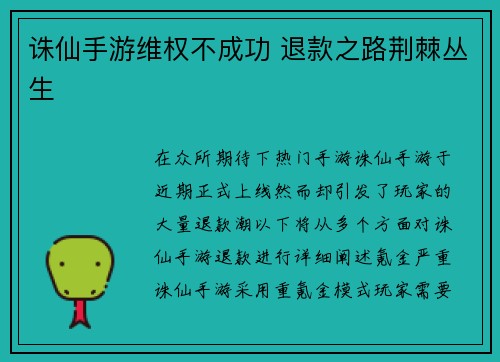 诛仙手游维权不成功 退款之路荆棘丛生

在众所期待下热门手游诛仙手游于近期正式上线然而却引发了玩家的大量退款潮以下将从多个方面对诛仙手游退款进行详细阐述氪金严重诛仙手游采用重氪金模式玩家需要